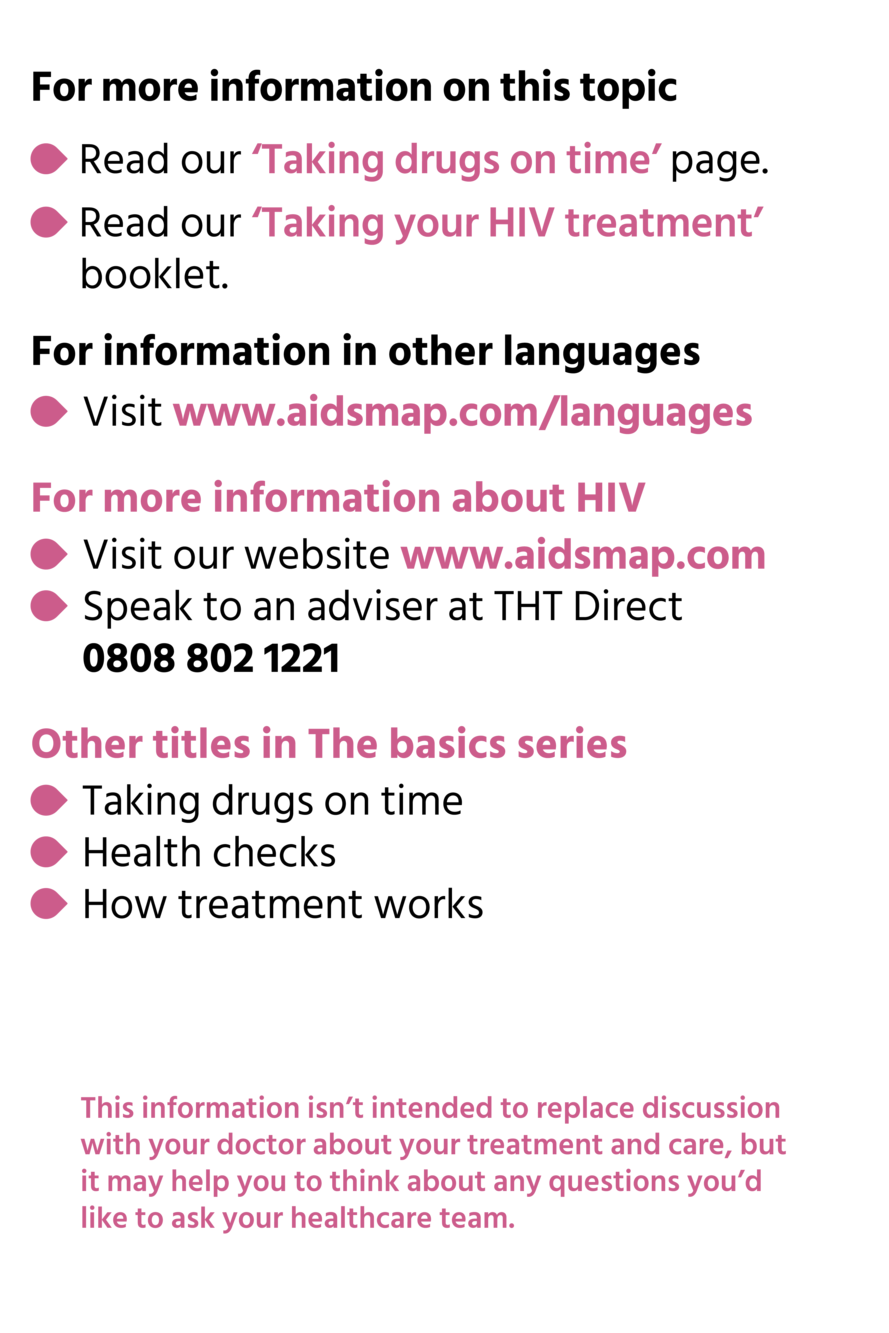 For more information on this topic

• Read our 'Taking drugs on time' page.
• Read our 'Taking your HIV treatment' booklet.

For information in other languages

• Visit www.aidsmap.com/languages

For more information about HIV

• Visit our website www.aidsmap.com
• Speak to an adviser at THT Direct 0808 802 1221

Other titles in The basics series

• Taking drugs on time
• Health checks
• How treatment works

This information isn't intended to replace discussion with your doctor about your treatment and care, but it may help you to think about any questions you'd like to ask your healthcare team.